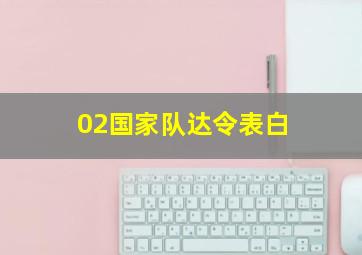 02国家队达令表白